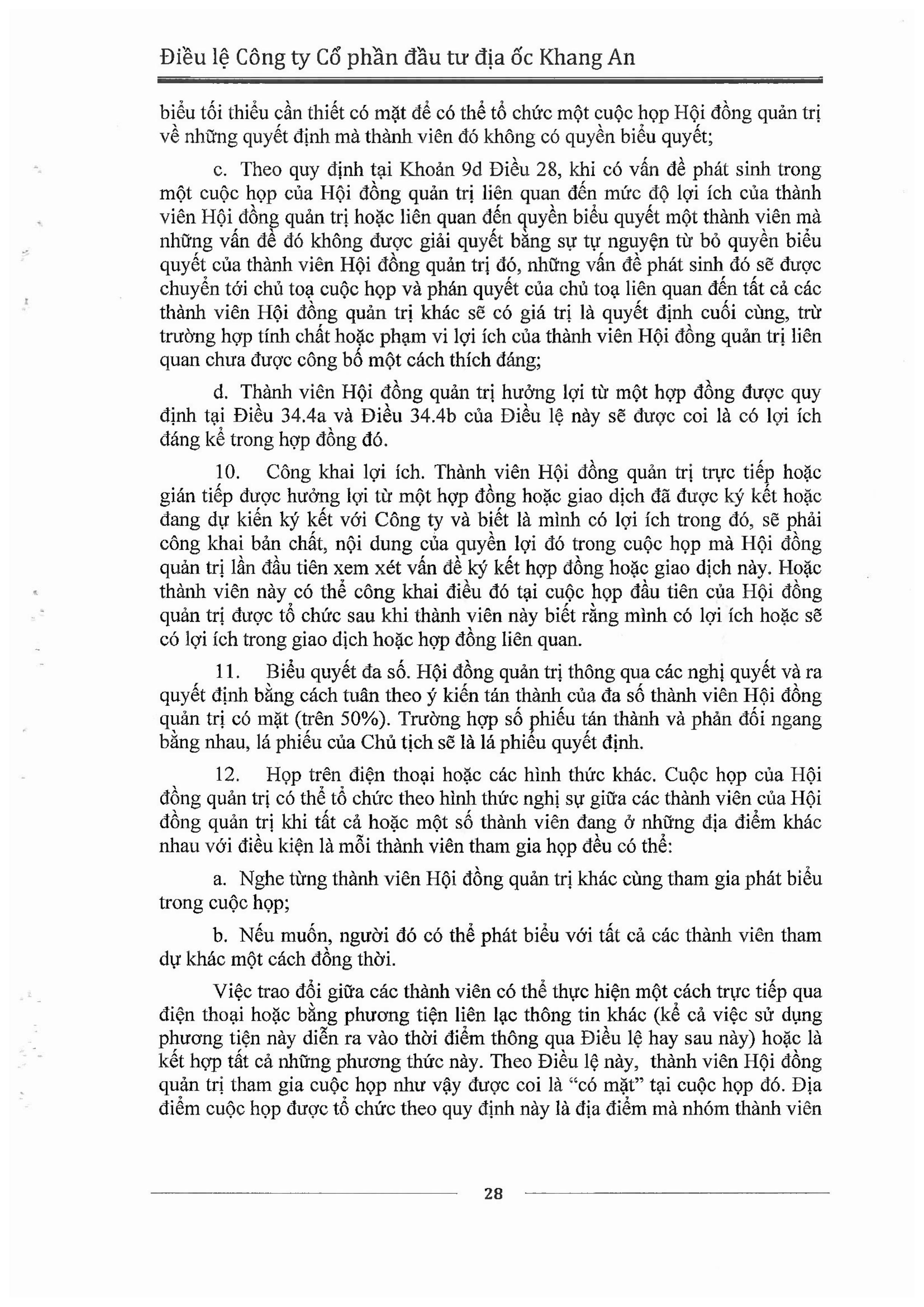 Điều lệ Công ty Cổ phần đầu tư địa ốc Khang An

biểu tối thiểu cần thiết có mặt để có thể tổ chức một cuộc họp Hội đồng quản trị về những quyết định mà thành viên đó không có quyền biểu quyết;

c. Theo quy định tại Khoản 9d Điều 28, khi có vấn đề phát sinh trong một cuộc họp của Hội đồng quản trị liên quan đến mức độ lợi ích của thành viên Hội đồng quản trị hoặc liên quan đến quyền biểu quyết một thành viên mà những vấn đề đó không được giải quyết bằng sự tự nguyện từ bỏ quyền biểu quyết của thành viên Hội đồng quản trị đó, những vấn đề phát sinh đó sẽ được chuyển tới chủ toạ cuộc họp và phán quyết của chủ toạ liên quan đến tất cả các thành viên Hội đồng quản trị khác sẽ có giá trị là quyết định cuối cùng, trừ trường hợp tính chất hoặc phạm vi lợi ích của thành viên Hội đồng quản trị liên quan chưa được công bố một cách thích đáng;

d. Thành viên Hội đồng quản trị hưởng lợi từ một hợp đồng được quy định tại Điều 34.4a và Điều 34.4b của Điều lệ này sẽ được coi là có lợi ích đáng kể trong hợp đồng đó.

10. Công khai lợi ích. Thành viên Hội đồng quản trị trực tiếp hoặc gián tiếp được hưởng lợi từ một hợp đồng hoặc giao dịch đã được ký kết hoặc đang dự kiến ký kết với Công ty và biết là mình có lợi ích trong đó, sẽ phải công khai bản chất, nội dung của quyền lợi đó trong cuộc họp mà Hội đồng quản trị lần đầu tiên xem xét vấn đề ký kết hợp đồng hoặc giao dịch này. Hoặc thành viên này có thể công khai điều đó tại cuộc họp đầu tiên của Hội đồng quản trị được tổ chức sau khi thành viên này biết rằng mình có lợi ích hoặc sẽ có lợi ích trong giao dịch hoặc hợp đồng liên quan.

11. Biểu quyết đa số. Hội đồng quản trị thông qua các nghị quyết và ra quyết định bằng cách tuân theo ý kiến tán thành của đa số thành viên Hội đồng quản trị có mặt (trên 50%). Trường hợp số phiếu tán thành và phản đối ngang bằng nhau, lá phiếu của Chủ tịch sẽ là lá phiếu quyết định.

12. Họp trên điện thoại hoặc các hình thức khác. Cuộc họp của Hội đồng quản trị có thể tổ chức theo hình thức nghị sự giữa các thành viên của Hội đồng quản trị khi tất cả hoặc một số thành viên đang ở những địa điểm khác nhau với điều kiện là mỗi thành viên tham gia họp đều có thể:

a. Nghe từng thành viên Hội đồng quản trị khác cùng tham gia phát biểu trong cuộc họp;

b. Nếu muốn, người đó có thể phát biểu với tất cả các thành viên tham dự khác một cách đồng thời.

Việc trao đổi giữa các thành viên có thể thực hiện một cách trực tiếp qua điện thoại hoặc bằng phương tiện liên lạc thông tin khác (kể cả việc sử dụng phương tiện này diễn ra vào thời điểm thông qua Điều lệ hay sau này) hoặc là kết hợp tất cả những phương thức này. Theo Điều lệ này, thành viên Hội đồng quản trị tham gia cuộc họp như vậy được coi là “có mặt” tại cuộc họp đó. Địa điểm cuộc họp được tổ chức theo quy định này là địa điểm mà nhóm thành viên

28